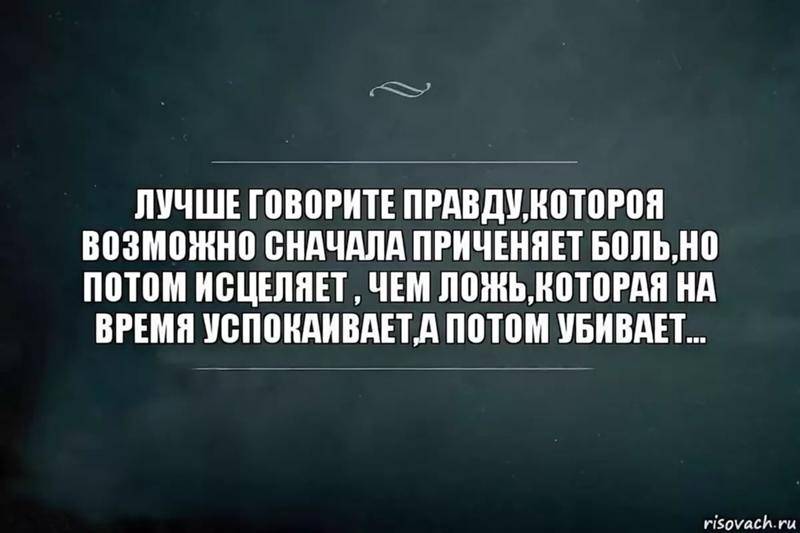 ЛУЧШЕ ГОВОРИТЕ ПРАВДУ,КОТОРОЯ ВОЗМОЖНО СНАЧАЛА ПРИЧЕНЯЕТ БОЛЬ,НО ПОТОМ ИСЦЕЛЯЕТ , ЧЕМ ЛОЖЬ,КОТОРАЯ НА ВРЕМЯ УСПОКАИВАЕТ,А ПОТОМ УБИВАЕТ...

risovach.ru